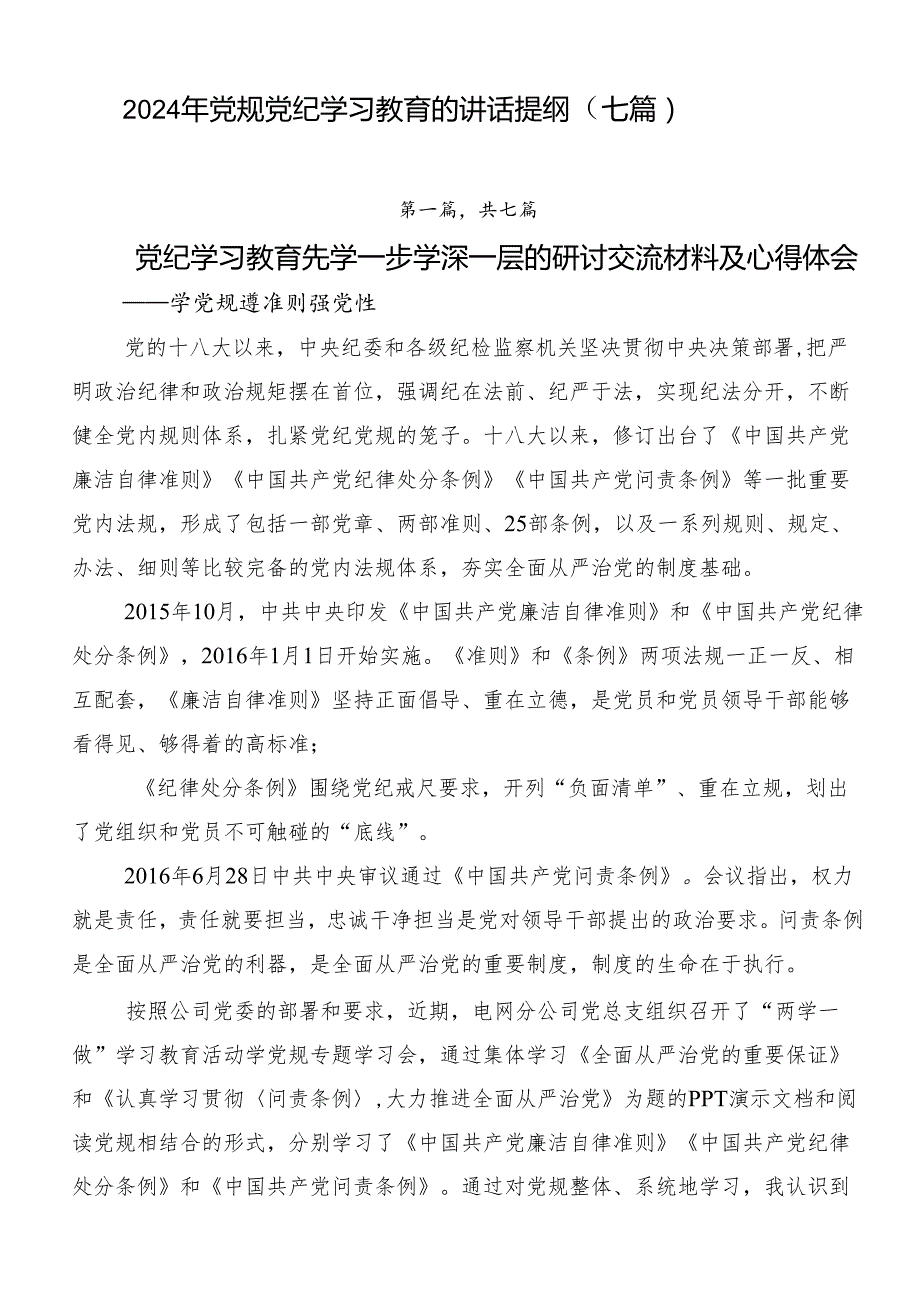 2024年党规党纪学习教育的讲话提纲（七篇）

第一篇，共七篇

党纪学习教育先学一步学深一层的研讨交流材料及心得体会

——学党规遵准则强党性

党的十八大以来，中央纪委和各级纪检监察机关坚决贯彻中央决策部署，把严明政治纪律和政治规矩摆在首位，强调纪在法前、纪严于法，实现纪法分开，不断健全党内规则体系，扎紧党纪党规的笼子。十八大以来，修订出台了《中国共产党廉洁自律准则》《中国共产党纪律处分条例》《中国共产党问责条例》等一批重要党内法规，形成了包括一部党章、两部准则、25部条例，以及一系列规则、规定、办法、细则等比较完备的党内法规体系，夯实全面从严治党的制度基础。

2015年10月，中共中央印发《中国共产党廉洁自律准则》和《中国共产党纪律处分条例》，2016年1月1日开始实施。《准则》和《条例》两项法规一正一反、相互配套，《廉洁自律准则》坚持正面倡导、重在立德，是党员和党员领导干部能够看得见、够得着的高标准；

《纪律处分条例》围绕党纪戒尺要求，开列“负面清单”、重在立规，划出了党组织和党员不可触碰的“底线”。

2016年6月28日中共中央审议通过《中国共产党问责条例》。会议指出，权力就是责任，责任就要担当，忠诚干净担当是党对领导干部提出的政治要求。问责条例是全面从严治党的利器，是全面从严治党的重要制度，制度的生命在于执行。

按照公司党委的部署和要求，近期，电网分公司党总支组织召开了“两学一做”学习教育活动学党规专题学习会，通过集体学习《全面从严治党的重要保证》和《认真学习贯彻〈问责条例〉，大力推进全面从严治党》为题的PPT演示文档和阅读党规相结合的形式，分别学习了《中国共产党廉洁自律准则》《中国共产党纪律处分条例》和《中国共产党问责条例》。通过对党规整体、系统地学习，我认识到